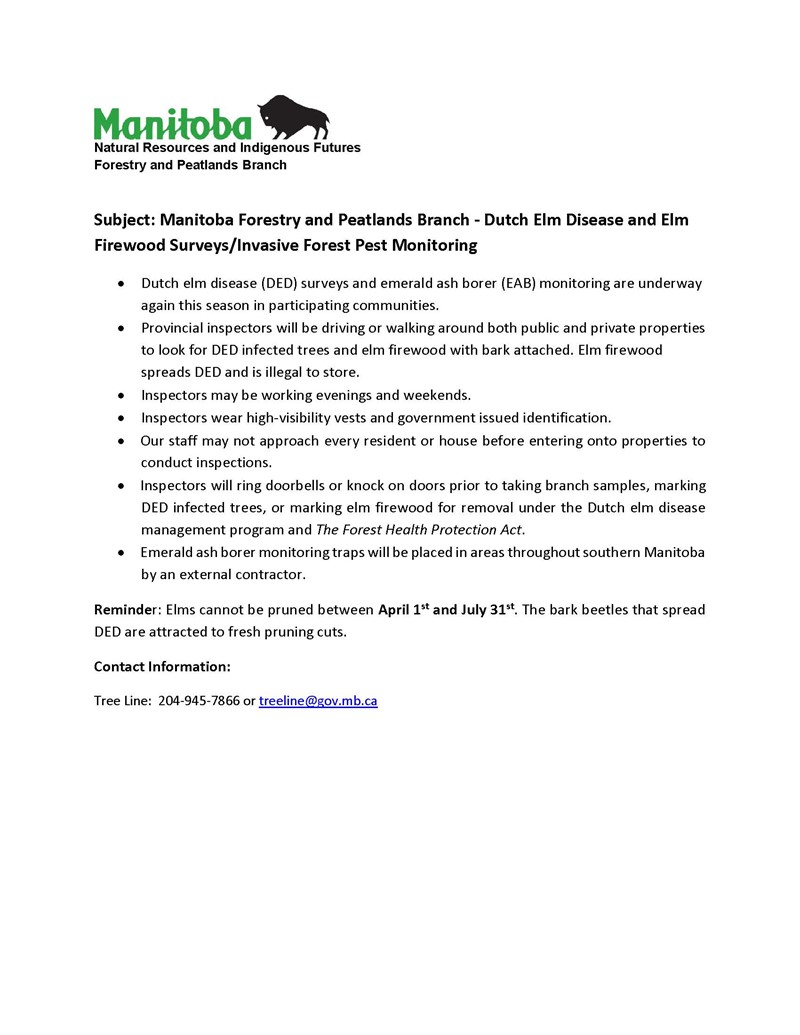 Manitoba
Natural Resources and Indigenous Futures
Forestry and Peatlands Branch

Subject: Manitoba Forestry and Peatlands Branch - Dutch Elm Disease and Elm Firewood Surveys/Invasive Forest Pest Monitoring

• Dutch elm disease (DED) surveys and emerald ash borer (EAB) monitoring are underway again this season in participating communities.
• Provincial inspectors will be driving or walking around both public and private properties to look for DED infected trees and elm firewood with bark attached. Elm firewood spreads DED and is illegal to store.
• Inspectors may be working evenings and weekends.
• Inspectors wear high-visibility vests and government issued identification.
• Our staff may not approach every resident or house before entering onto properties to conduct inspections.
• Inspectors will ring doorbells or knock on doors prior to taking branch samples, marking DED infected trees, or marking elm firewood for removal under the Dutch elm disease management program and The Forest Health Protection Act.
• Emerald ash borer monitoring traps will be placed in areas throughout southern Manitoba by an external contractor.

Reminder: Elms cannot be pruned between April 1st and July 31st. The bark beetles that spread DED are attracted to fresh pruning cuts.

Contact Information:

Tree Line: 204-945-7866 or treeline@gov.mb.ca